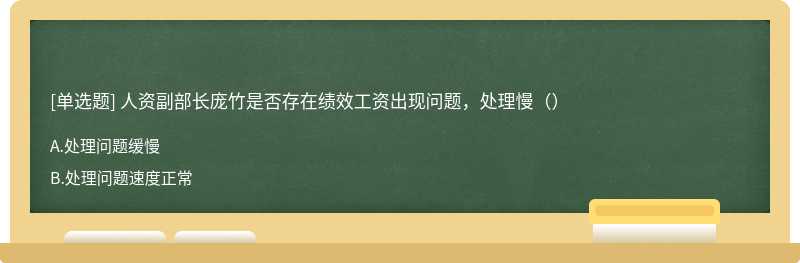 [单选题] 人资副部长庞竹是否存在绩效工资出现问题，处理慢（）

A.处理问题缓慢

B.处理问题速度正常